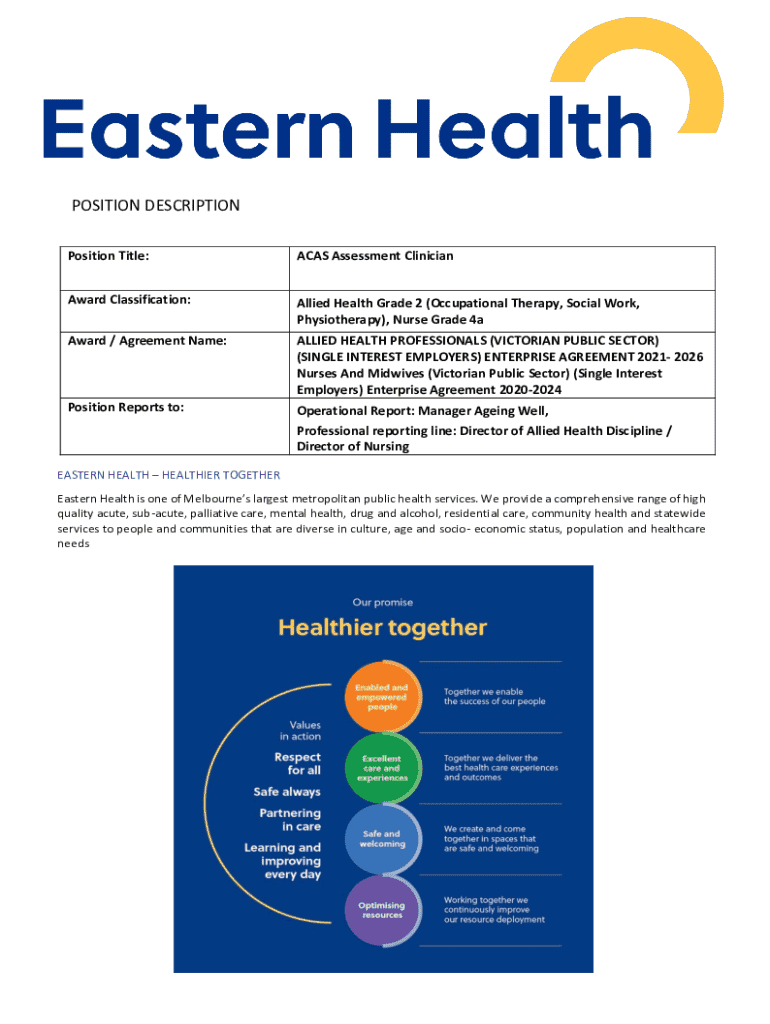 Eastern Health

POSITION DESCRIPTION

| Position Title: | ACAS Assessment Clinician |
|---|---|
| Award Classification: | Allied Health Grade 2 (Occupational Therapy, Social Work, Physiotherapy), Nurse Grade 4a |
| Award / Agreement Name: | ALLIED HEALTH PROFESSIONALS (VICTORIAN PUBLIC SECTOR) (SINGLE INTEREST EMPLOYERS) ENTERPRISE AGREEMENT 2021- 2026 Nurses And Midwives (Victorian Public Sector) (Single Interest Employers) Enterprise Agreement 2020-2024 |
| Position Reports to: | Operational Report: Manager Ageing Well, Professional reporting line: Director of Allied Health Discipline / Director of Nursing |

EASTERN HEALTH – HEALTHIER TOGETHER

Eastern Health is one of Melbourne's largest metropolitan public health services. We provide a comprehensive range of high quality acute, sub-acute, palliative care, mental health, drug and alcohol, residential care, community health and statewide services to people and communities that are diverse in culture, age and socio- economic status, population and healthcare needs

Our promise

Healthier together

Values in action

Respect for all

Safe always

Partnering in care

Learning and improving every day

Enabled and empowered people

Together we enable the success of our people

Excellent care and experiences

Together we deliver the best health care experiences and outcomes

Safe and welcoming

We create and come together in spaces that are safe and welcoming

Optimising resources

Working together we continuously improve our resource deployment